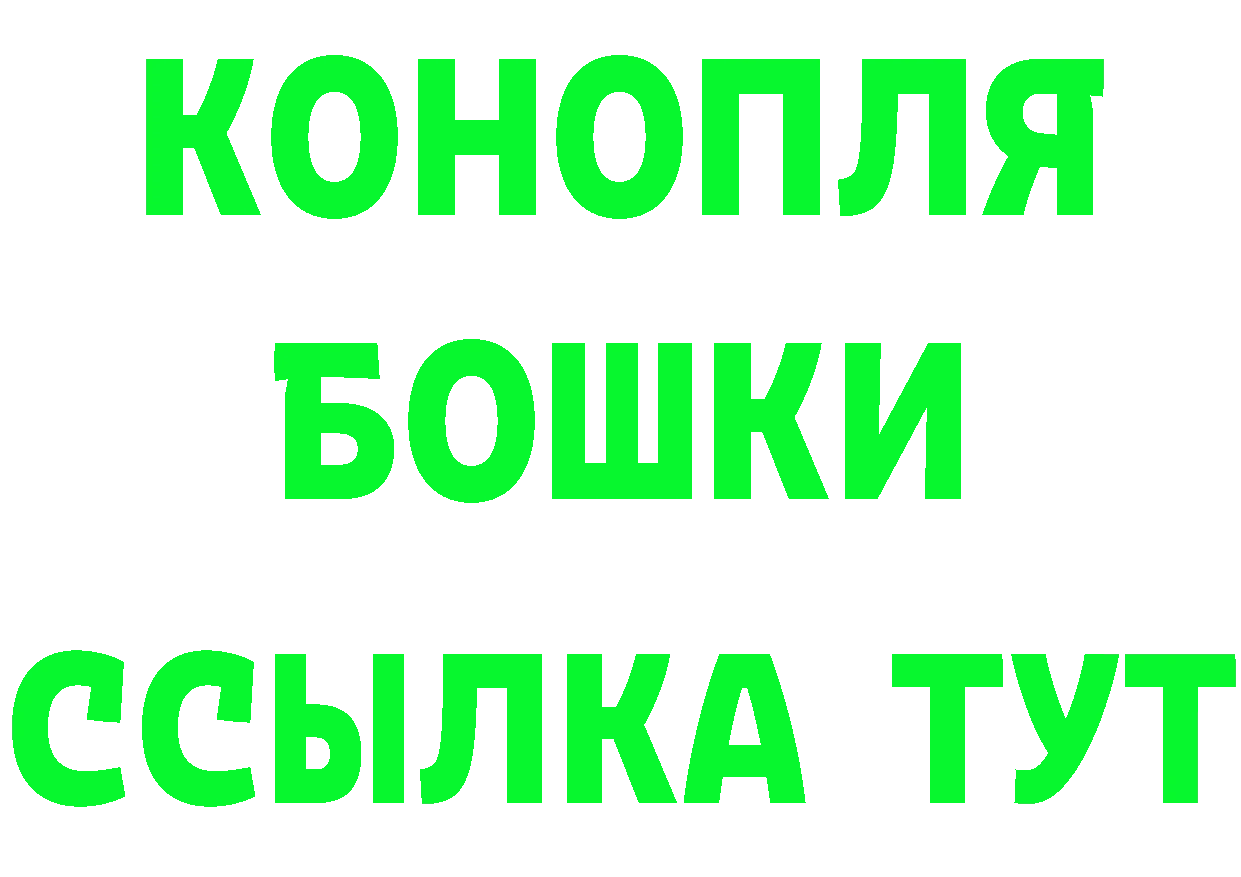 КОНОПЛЯ
БОШКИ
ССЫЛКА ТУТ